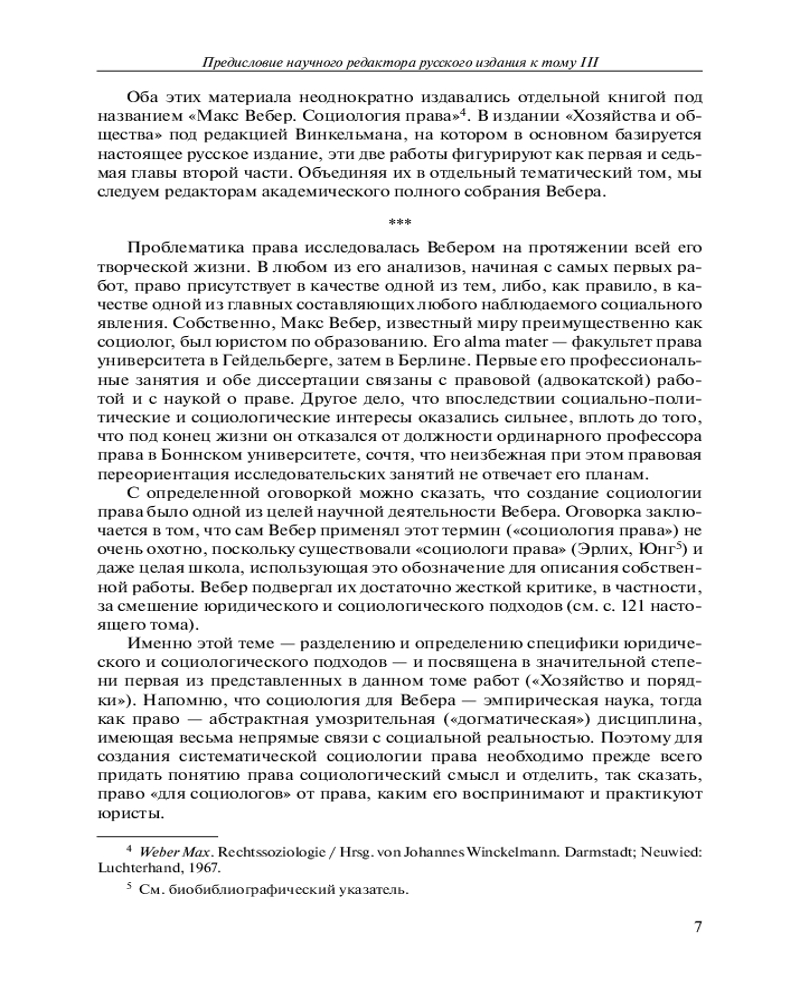 Предисловие научного редактора русского издания к тому III

Оба этих материала неоднократно издавались отдельной книгой под названием «Макс Вебер. Социология права»$^4$. В издании «Хозяйства и общества» под редакцией Винкельмана, на котором в основном базируется настоящее русское издание, эти две работы фигурируют как первая и седьмая главы второй части. Объединяя их в отдельный тематический том, мы следуем редакторам академического полного собрания Вебера.

***

Проблематика права исследовалась Вебером на протяжении всей его творческой жизни. В любом из его анализов, начиная с самых первых работ, право присутствует в качестве одной из тем, либо, как правило, в качестве одной из главных составляющих любого наблюдаемого социального явления. Собственно, Макс Вебер, известный миру преимущественно как социолог, был юристом по образованию. Его alma mater — факультет права университета в Гейдельберге, затем в Берлине. Первые его профессиональные занятия и обе диссертации связаны с правовой (адвокатской) работой и с наукой о праве. Другое дело, что впоследствии социально-политические и социологические интересы оказались сильнее, вплоть до того, что под конец жизни он отказался от должности ординарного профессора права в Боннском университете, сочтя, что неизбежная при этом правовая переориентация исследовательских занятий не отвечает его планам.

С определенной оговоркой можно сказать, что создание социологии права было одной из целей научной деятельности Вебера. Оговорка заключается в том, что сам Вебер применял этот термин («социология права») не очень охотно, поскольку существовали «социологи права» (Эрлих, Юнг$^5$) и даже целая школа, использующая это обозначение для описания собственной работы. Вебер подвергал их достаточно жесткой критике, в частности, за смешение юридического и социологического подходов (см. с. 121 настоящего тома).

Именно этой теме — разделению и определению специфики юридического и социологического подходов — и посвящена в значительной степени первая из представленных в данном томе работ («Хозяйство и порядки»). Напомню, что социология для Вебера — эмпирическая наука, тогда как право — абстрактная умозрительная («догматическая») дисциплина, имеющая весьма непрямые связи с социальной реальностью. Поэтому для создания систематической социологии права необходимо прежде всего придать понятию права социологический смысл и отделить, так сказать, право «для социологов» от права, каким его воспринимают и практикуют юристы.

$^4$ Weber Max. Rechtssoziologie / Hrsg. von Johannes Winckelmann. Darmstadt; Neuwied: Luchterhand, 1967.

$^5$ См. биобиблиографический указатель.

7